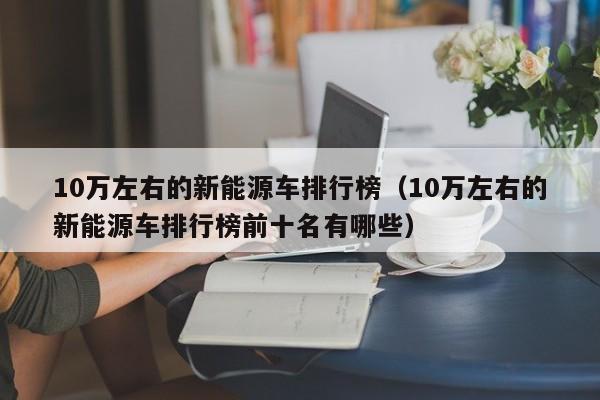 10万左右的新能源车排行榜（10万左右的新能源车排行榜前十名有哪些）